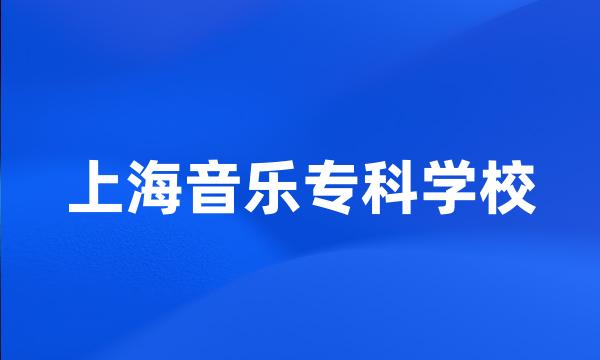 上海音乐专科学校